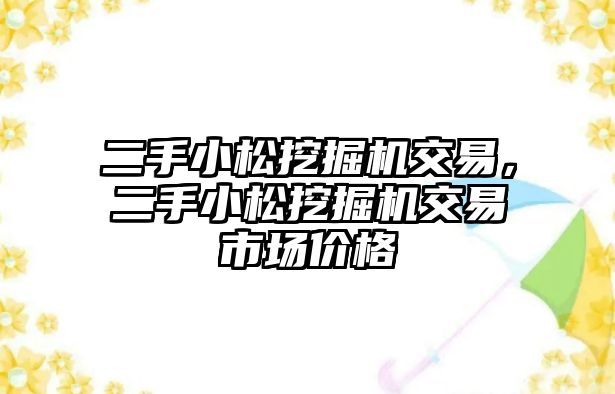 二手小松挖掘机交易，二手小松挖掘机交易市场价格